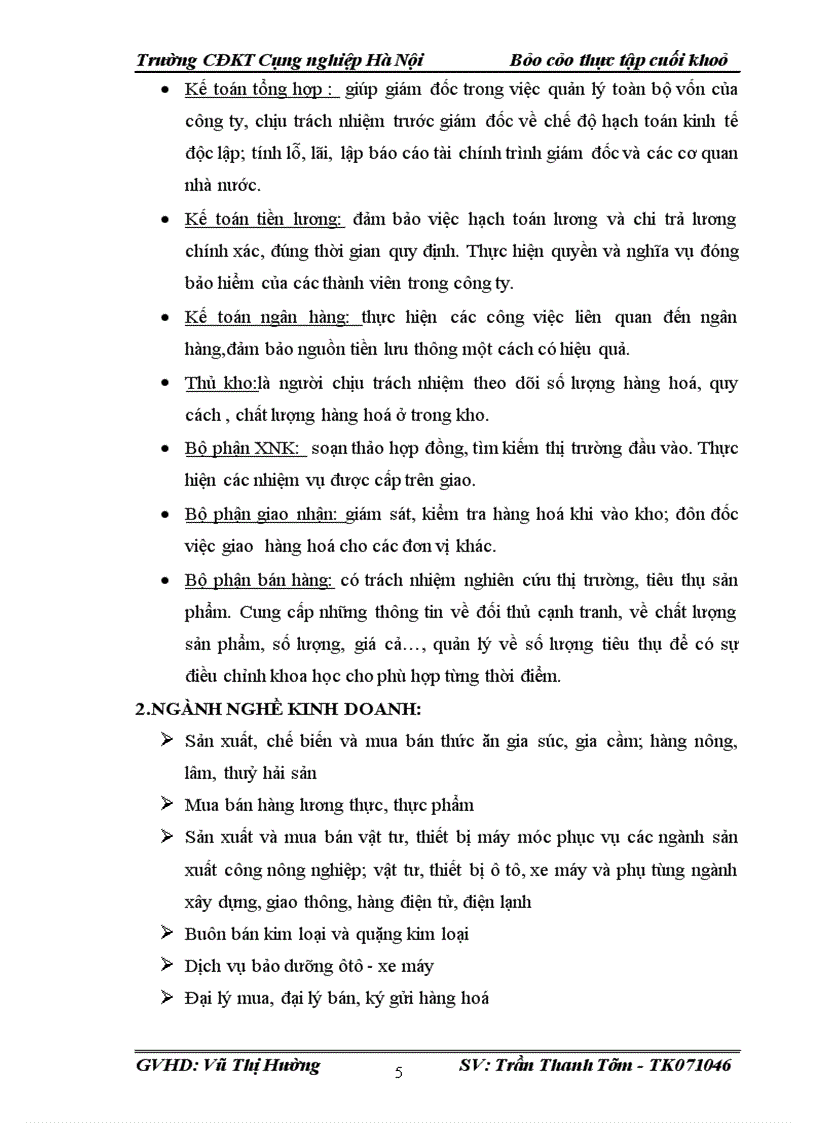 Trường CĐKT Cụng nghiệp Hà Nội Bỏo cỏo thực tập cuối khoỏ

• Kế toán tổng hợp : giúp giám đốc trong việc quản lý toàn bộ vốn của công ty, chịu trách nhiệm trước giám đốc về chế độ hạch toán kinh tế độc lập; tính lỗ, lãi, lập báo cáo tài chính trình giám đốc và các cơ quan nhà nước.

• Kế toán tiền lương: đảm bảo việc hạch toán lương và chi trả lương chính xác, đúng thời gian quy định. Thực hiện quyền và nghĩa vụ đóng bảo hiểm của các thành viên trong công ty.

• Kế toán ngân hàng: thực hiện các công việc liên quan đến ngân hàng,đảm bảo nguồn tiền lưu thông một cách có hiệu quả.

• Thủ kho:là người chịu trách nhiệm theo dõi số lượng hàng hoá, quy cách , chất lượng hàng hoá ở trong kho.

• Bộ phận XNK: soạn thảo hợp đồng, tìm kiếm thị trường đầu vào. Thực hiện các nhiệm vụ được cấp trên giao.

• Bộ phận giao nhận: giám sát, kiểm tra hàng hoá khi vào kho; đôn đốc việc giao hàng hoá cho các đơn vị khác.

• Bộ phận bán hàng: có trách nhiệm nghiên cứu thị trường, tiêu thụ sản phẩm. Cung cấp những thông tin về đối thủ cạnh tranh, về chất lượng sản phẩm, số lượng, giá cả…, quản lý về số lượng tiêu thụ để có sự điều chỉnh khoa học cho phù hợp từng thời điểm.

2.NGÀNH NGHỀ KINH DOANH:

➢ Sản xuất, chế biến và mua bán thức ăn gia súc, gia cầm; hàng nông, lâm, thuỷ hải sản

➢ Mua bán hàng lương thực, thực phẩm

➢ Sản xuất và mua bán vật tư, thiết bị máy móc phục vụ các ngành sản xuất công nông nghiệp; vật tư, thiết bị ô tô, xe máy và phụ tùng ngành xây dựng, giao thông, hàng điện tử, điện lạnh

➢ Buôn bán kim loại và quặng kim loại

➢ Dịch vụ bảo dưỡng ôtô - xe máy

➢ Đại lý mua, đại lý bán, ký gửi hàng hoá

GVHD: Vũ Thị Hường 5 SV: Trần Thanh Tõm - TK071046